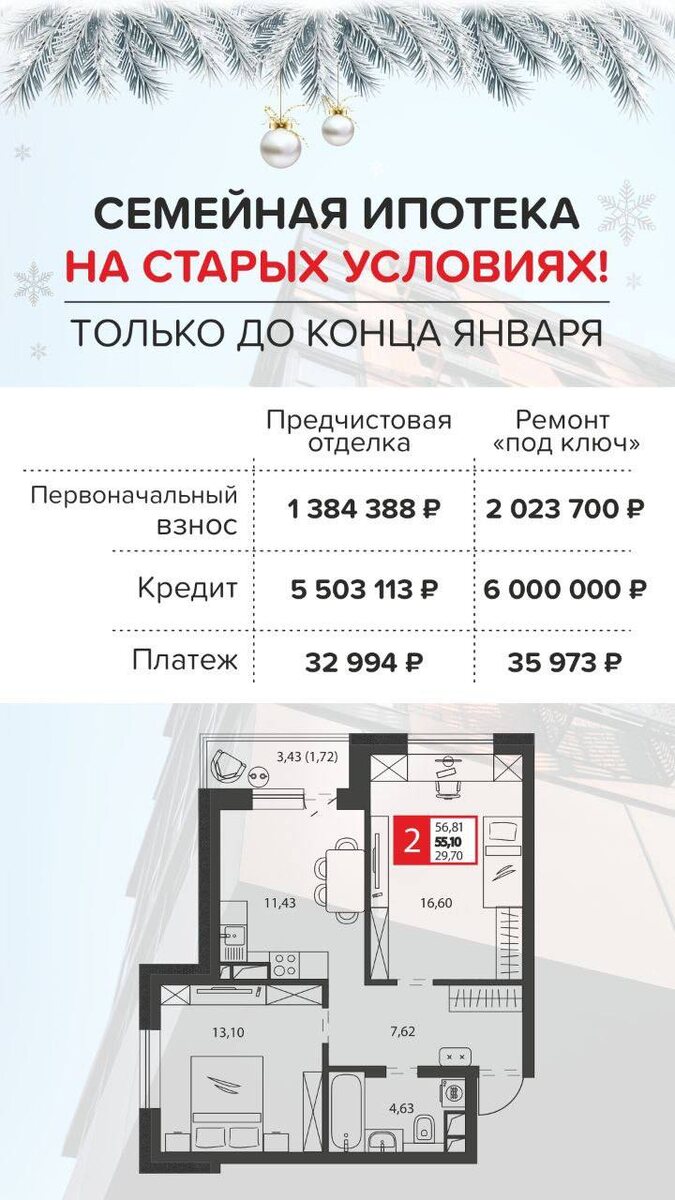 СЕМЕЙНАЯ ИПОТЕКА
НА СТАРЫХ УСЛОВИЯХ!
ТОЛЬКО ДО КОНЦА ЯНВАРЯ

|  | Предчистовая отделка | Ремонт «под ключ» |
|---|---|---|
| Первоначальный взнос | 1 384 388 ₽ | 2 023 700 ₽ |
| Кредит | 5 503 113 ₽ | 6 000 000 ₽ |
| Платеж | 32 994 ₽ | 35 973 ₽ |

3,43 (1,72)
2
56,81
55,10
29,70
11,43
16,60
13,10
7,62
4,63